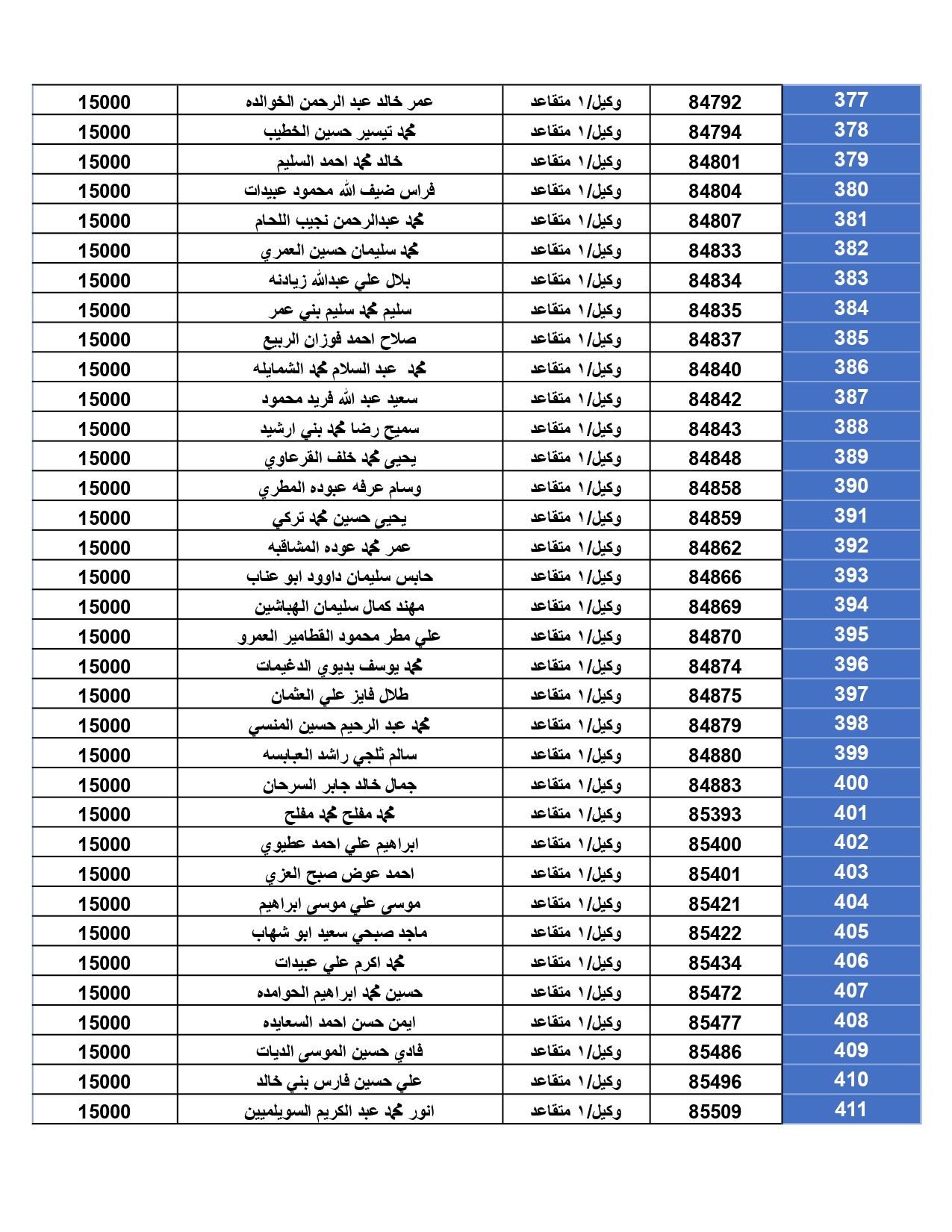 | 15000 | عمر خالد عبد الرحمن الخوالده | وكيل/١ متقاعد | 84792 | 377 |
|---|---|---|---|---|
| 15000 | محمد تيسير حسين الخطيب | وكيل/١ متقاعد | 84794 | 378 |
| 15000 | خالد محمد احمد السليم | وكيل/١ متقاعد | 84801 | 379 |
| 15000 | فراس ضيف الله محمود عبيدات | وكيل/١ متقاعد | 84804 | 380 |
| 15000 | محمد عبدالرحمن نجيب اللحام | وكيل/١ متقاعد | 84807 | 381 |
| 15000 | محمد سليمان حسين العمري | وكيل/١ متقاعد | 84833 | 382 |
| 15000 | بلال علي عبدالله زيادنه | وكيل/١ متقاعد | 84834 | 383 |
| 15000 | سليم محمد سليم بني عمر | وكيل/١ متقاعد | 84835 | 384 |
| 15000 | صلاح احمد فوزان الربيع | وكيل/١ متقاعد | 84837 | 385 |
| 15000 | محمد عبد السلام محمد الشمايله | وكيل/١ متقاعد | 84840 | 386 |
| 15000 | سعيد عبد الله فريد محمود | وكيل/١ متقاعد | 84842 | 387 |
| 15000 | سميح رضا محمد بني ارشيد | وكيل/١ متقاعد | 84843 | 388 |
| 15000 | يحيى محمد خلف القرعاوي | وكيل/١ متقاعد | 84848 | 389 |
| 15000 | وسام عرفه عبوده المطري | وكيل/١ متقاعد | 84858 | 390 |
| 15000 | يحيى حسين محمد تركي | وكيل/١ متقاعد | 84859 | 391 |
| 15000 | عمر محمد عوده المشاقبه | وكيل/١ متقاعد | 84862 | 392 |
| 15000 | حابس سليمان داوود ابو عناب | وكيل/١ متقاعد | 84866 | 393 |
| 15000 | مهند كمال سليمان الهباشين | وكيل/١ متقاعد | 84869 | 394 |
| 15000 | علي مطر محمود القطامير العمرو | وكيل/١ متقاعد | 84870 | 395 |
| 15000 | محمد يوسف بديوي الدغيمات | وكيل/١ متقاعد | 84874 | 396 |
| 15000 | طلال فايز علي العثمان | وكيل/١ متقاعد | 84875 | 397 |
| 15000 | محمد عبد الرحيم حسين المنسي | وكيل/١ متقاعد | 84879 | 398 |
| 15000 | سالم ثلجي راشد العبابسه | وكيل/١ متقاعد | 84880 | 399 |
| 15000 | جمال خالد جابر السرحان | وكيل/١ متقاعد | 84883 | 400 |
| 15000 | محمد مفلح محمد مفلح | وكيل/١ متقاعد | 85393 | 401 |
| 15000 | ابراهيم علي احمد عطيوي | وكيل/١ متقاعد | 85400 | 402 |
| 15000 | احمد عوض صبح العزي | وكيل/١ متقاعد | 85401 | 403 |
| 15000 | موسى علي موسى ابراهيم | وكيل/١ متقاعد | 85421 | 404 |
| 15000 | ماجد صبحي سعيد ابو شهاب | وكيل/١ متقاعد | 85422 | 405 |
| 15000 | محمد اكرم علي عبيدات | وكيل/١ متقاعد | 85434 | 406 |
| 15000 | حسين محمد ابراهيم الحوامده | وكيل/١ متقاعد | 85472 | 407 |
| 15000 | ايمن حسن احمد السعايده | وكيل/١ متقاعد | 85477 | 408 |
| 15000 | فادي حسين الموسى الديات | وكيل/١ متقاعد | 85486 | 409 |
| 15000 | علي حسين فارس بني خالد | وكيل/١ متقاعد | 85496 | 410 |
| 15000 | انور محمد عبد الكريم السويلميين | وكيل/١ متقاعد | 85509 | 411 |